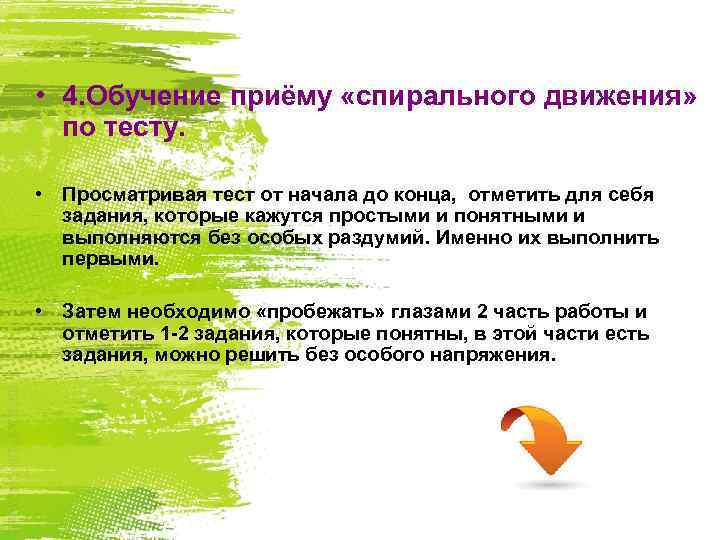 • 4.Обучение приёму «спирального движения» по тесту.

• Просматривая тест от начала до конца,  отметить для себя задания, которые кажутся простыми и понятными и выполняются без особых раздумий. Именно их выполнить первыми.

• Затем необходимо «пробежать» глазами 2 часть работы и отметить 1-2 задания, которые понятны, в этой части есть задания, можно решить без особого напряжения.